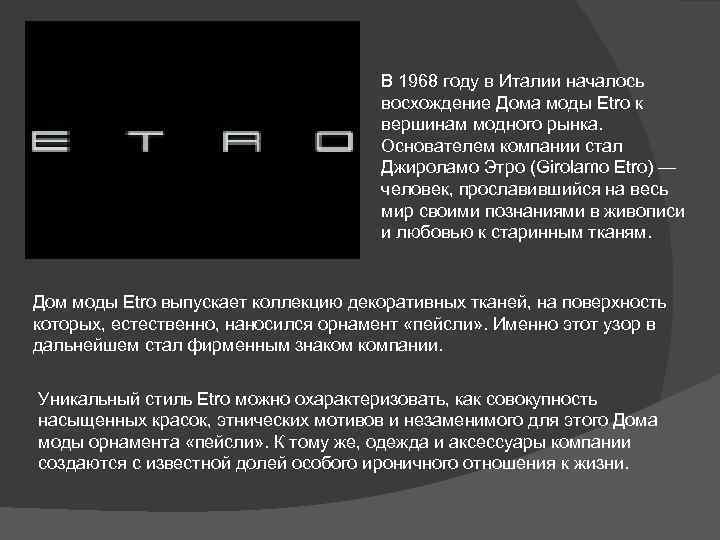 ETRO

В 1968 году в Италии началось восхождение Дома моды Etro к вершинам модного рынка. Основателем компании стал Джироламо Этро (Girolamo Etro) — человек, прославившийся на весь мир своими познаниями в живописи и любовью к старинным тканям.

Дом моды Etro выпускает коллекцию декоративных тканей, на поверхность которых, естественно, наносился орнамент «пейсли». Именно этот узор в дальнейшем стал фирменным знаком компании.

Уникальный стиль Etro можно охарактеризовать, как совокупность насыщенных красок, этнических мотивов и незаменимого для этого Дома моды орнамента «пейсли». К тому же, одежда и аксессуары компании создаются с известной долей особого ироничного отношения к жизни.